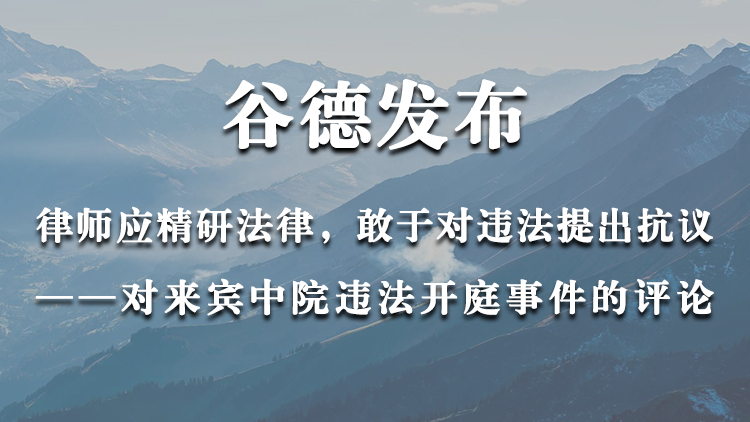 谷德发布

律师应精研法律，敢于对违法提出抗议
——对来宾中院违法开庭事件的评论